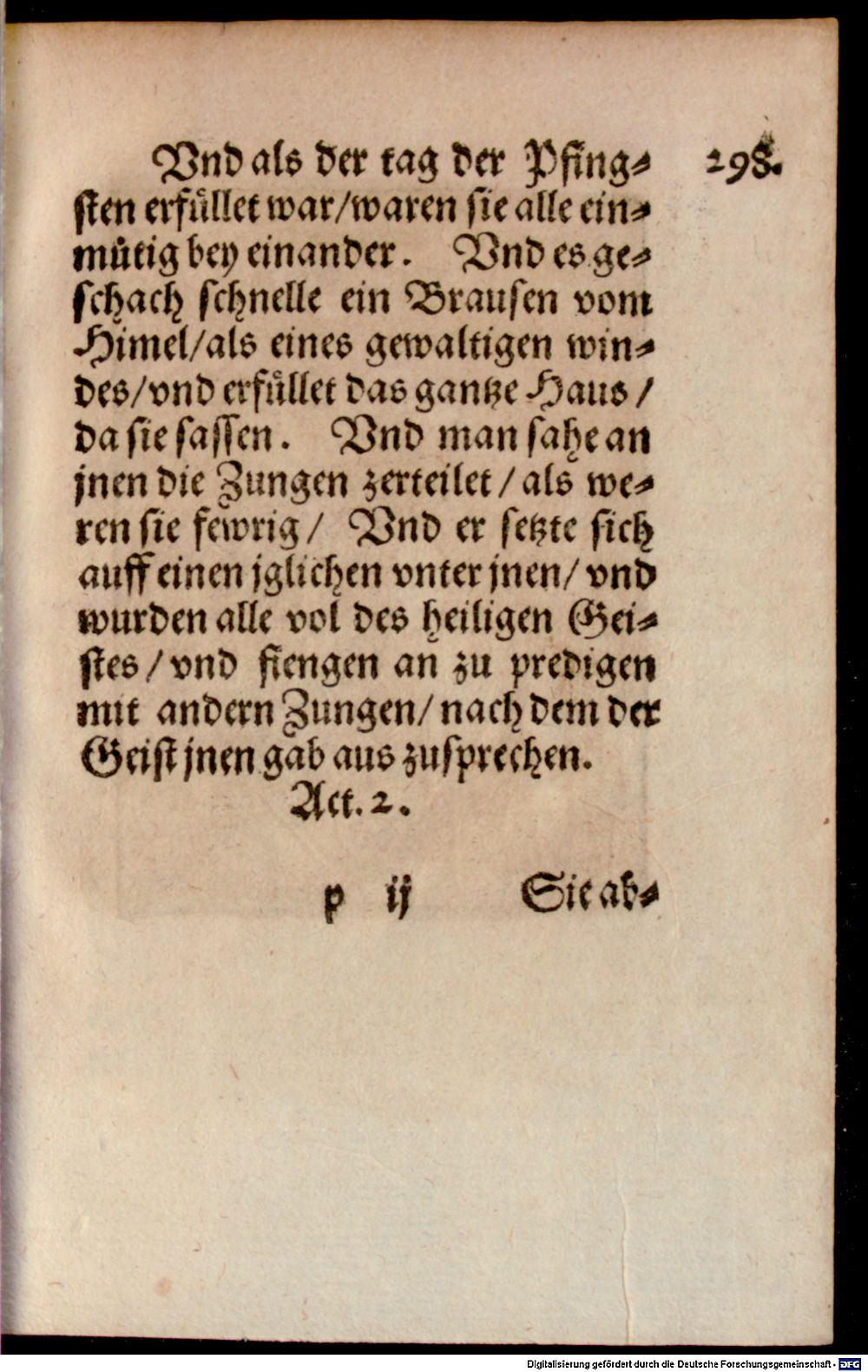 298.

Vnd als der tag der Pfingsten erfüllet war/waren sie alle einmütig bey einander. Vnd es geschach schnelle ein Brausen vom Himel/als eines gewaltigen windes/vnd erfüllet das gantze Haus/ da sie sassen. Vnd man sahe an jnen die Zungen zerteilet/als weren sie fewrig/ Vnd er setzte sich auff einen jglichen vnter jnen/vnd wurden alle vol des heiligen Geistes/vnd fiengen an zu predigen mit andern Zungen/nach dem der Geist jnen gab aus zusprechen.

Act. 2.

p ij Sie ab-

Digitalisierung gefördert durch die Deutsche Forschungsgemeinschaft · DFG